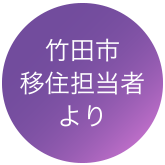 竹田市
移住担当者
より